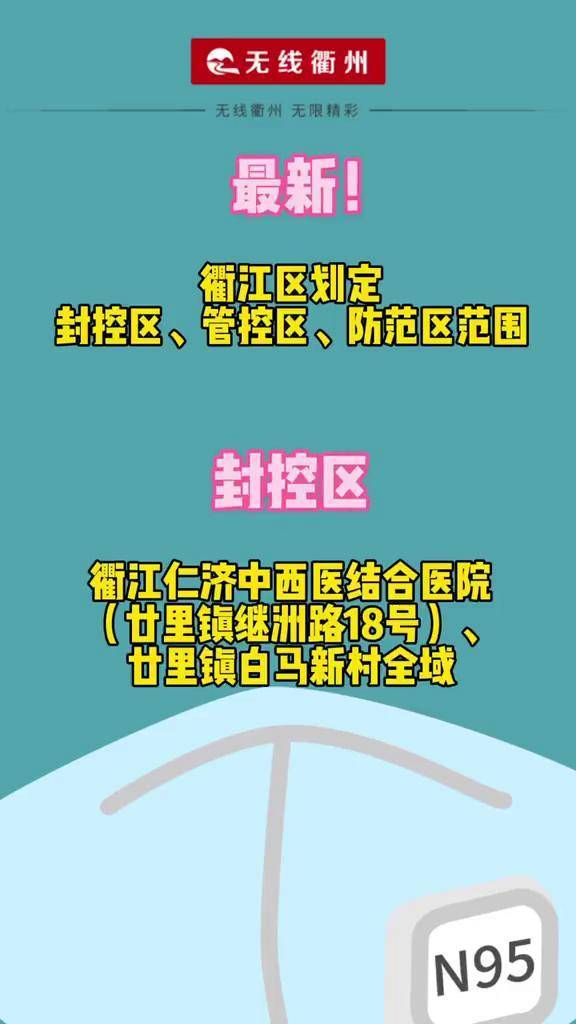 无线衢州

无线衢州 无限精彩

最新!

衢江区划定
封控区、管控区、防范区范围

封控区

衢江仁济中西医结合医院
（廿里镇继洲路18号）、
廿里镇白马新村全域

N95